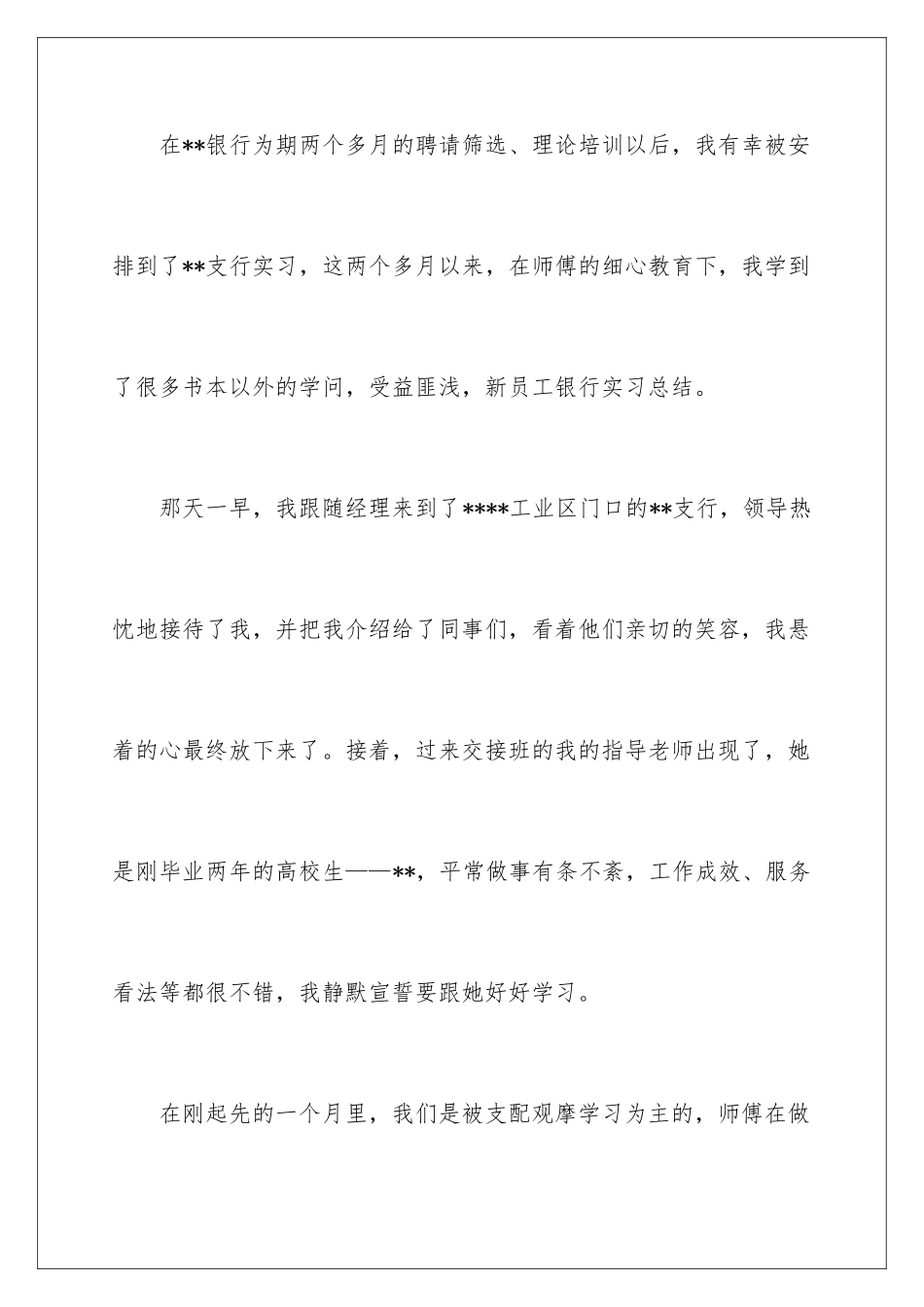 在**银行为期两个多月的聘请筛选、理论培训以后，我有幸被安排到了**支行实习，这两个多月以来，在师傅的细心教育下，我学到了很多书本以外的学问，受益匪浅，新员工银行实习总结。

那天一早，我跟随经理来到了****工业区门口的**支行，领导热忱地接待了我，并把我介绍给了同事们，看着他们亲切的笑容，我悬着的心最终放下来了。接着，过来交接班的我的指导老师出现了，她是刚毕业两年的高校生——**，平常做事有条不紊，工作成效、服务看法等都很不错，我静默宣誓要跟她好好学习。

在刚起先的一个月里，我们是被支配观摩学习为主的，师傅在做